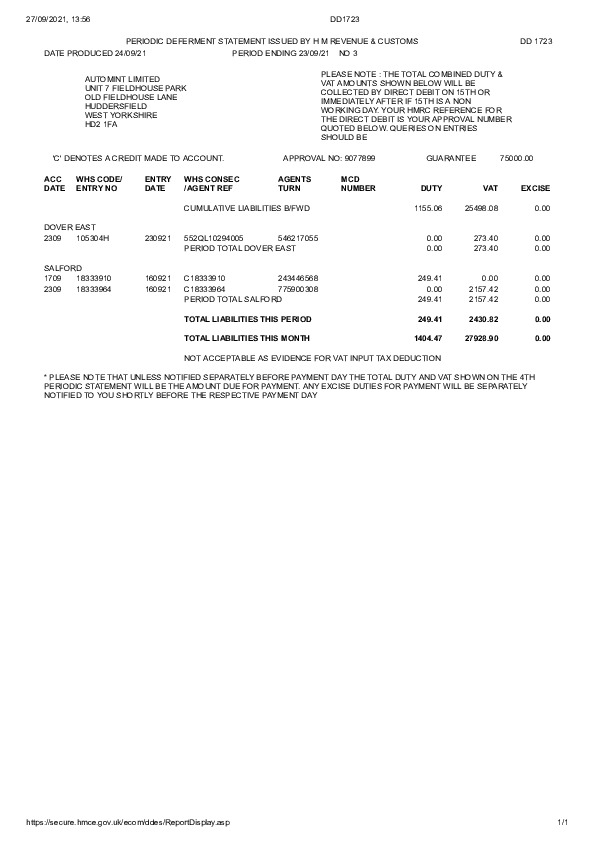 27/09/2021, 13:56 DD1723

PERIODIC DEFERMENT STATEMENT ISSUED BY H M REVENUE & CUSTOMS DD 1723

DATE PRODUCED 24/09/21 PERIOD ENDING 23/09/21 NO 3

AUTOMINT LIMITED
UNIT 7 FIELDHOUSE PARK
OLD FIELDHOUSE LANE
HUDDERSFIELD
WEST YORKSHIRE
HD2 1FA

PLEASE NOTE : THE TOTAL COMBINED DUTY & VAT AMOUNTS SHOWN BELOW WILL BE COLLECTED BY DIRECT DEBIT ON 15TH OR IMMEDIATELY AFTER IF 15TH IS A NON WORKING DAY. YOUR HMRC REFERENCE FOR THE DIRECT DEBIT IS YOUR APPROVAL NUMBER QUOTED BELOW. QUERIES ON ENTRIES SHOULD BE

'C' DENOTES A CREDIT MADE TO ACCOUNT. APPROVAL NO: 9077899 GUARANTEE 75000.00

| ACC DATE | WHS CODE/ ENTRY NO | ENTRY DATE | WHS CONSEC /AGENT REF | AGENTS TURN | MCD NUMBER | DUTY | VAT | EXCISE |
|---|---|---|---|---|---|---|---|---|
| | | | CUMULATIVE LIABILITIES B/FWD | | | 1155.06 | 25498.08 | 0.00 |
| DOVER EAST | | | | | | | | |
| 2309 | 105304H | 230921 | 552QL10294005 | 546217055 | | 0.00 | 273.40 | 0.00 |
| | | | PERIOD TOTAL DOVER EAST | | | 0.00 | 273.40 | 0.00 |
| SALFORD | | | | | | | | |
| 1709 | 18333910 | 160921 | C18333910 | 243446568 | | 249.41 | 0.00 | 0.00 |
| 2309 | 18333964 | 160921 | C18333964 | 775900308 | | 0.00 | 2157.42 | 0.00 |
| | | | PERIOD TOTAL SALFORD | | | 249.41 | 2157.42 | 0.00 |
| | | | TOTAL LIABILITIES THIS PERIOD | | | 249.41 | 2430.82 | 0.00 |
| | | | TOTAL LIABILITIES THIS MONTH | | | 1404.47 | 27928.90 | 0.00 |

NOT ACCEPTABLE AS EVIDENCE FOR VAT INPUT TAX DEDUCTION

* PLEASE NOTE THAT UNLESS NOTIFIED SEPARATELY BEFORE PAYMENT DAY THE TOTAL DUTY AND VAT SHOWN ON THE 4TH PERIODIC STATEMENT WILL BE THE AMOUNT DUE FOR PAYMENT. ANY EXCISE DUTIES FOR PAYMENT WILL BE SEPARATELY NOTIFIED TO YOU SHORTLY BEFORE THE RESPECTIVE PAYMENT DAY

https://secure.hmce.gov.uk/ecom/ddes/ReportDisplay.asp 1/1